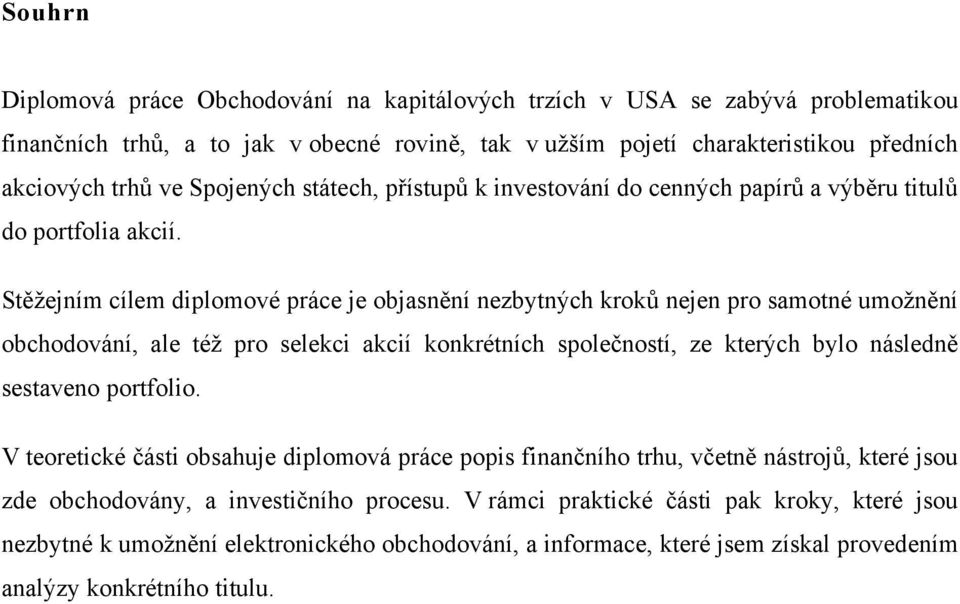 Souhrn

Diplomová práce Obchodování na kapitálových trzích v USA se zabývá problematikou finančních trhů, a to jak v obecné rovině, tak v užším pojetí charakteristikou předních akciových trhů ve Spojených státech, přístupů k investování do cenných papírů a výběru titulů do portfolia akcií.

Stěžejním cílem diplomové práce je objasnění nezbytných kroků nejen pro samotné umožnění obchodování, ale též pro selekci akcií konkrétních společností, ze kterých bylo následně sestaveno portfolio.

V teoretické části obsahuje diplomová práce popis finančního trhu, včetně nástrojů, které jsou zde obchodovány, a investičního procesu. V rámci praktické části pak kroky, které jsou nezbytné k umožnění elektronického obchodování, a informace, které jsem získal provedením analýzy konkrétního titulu.